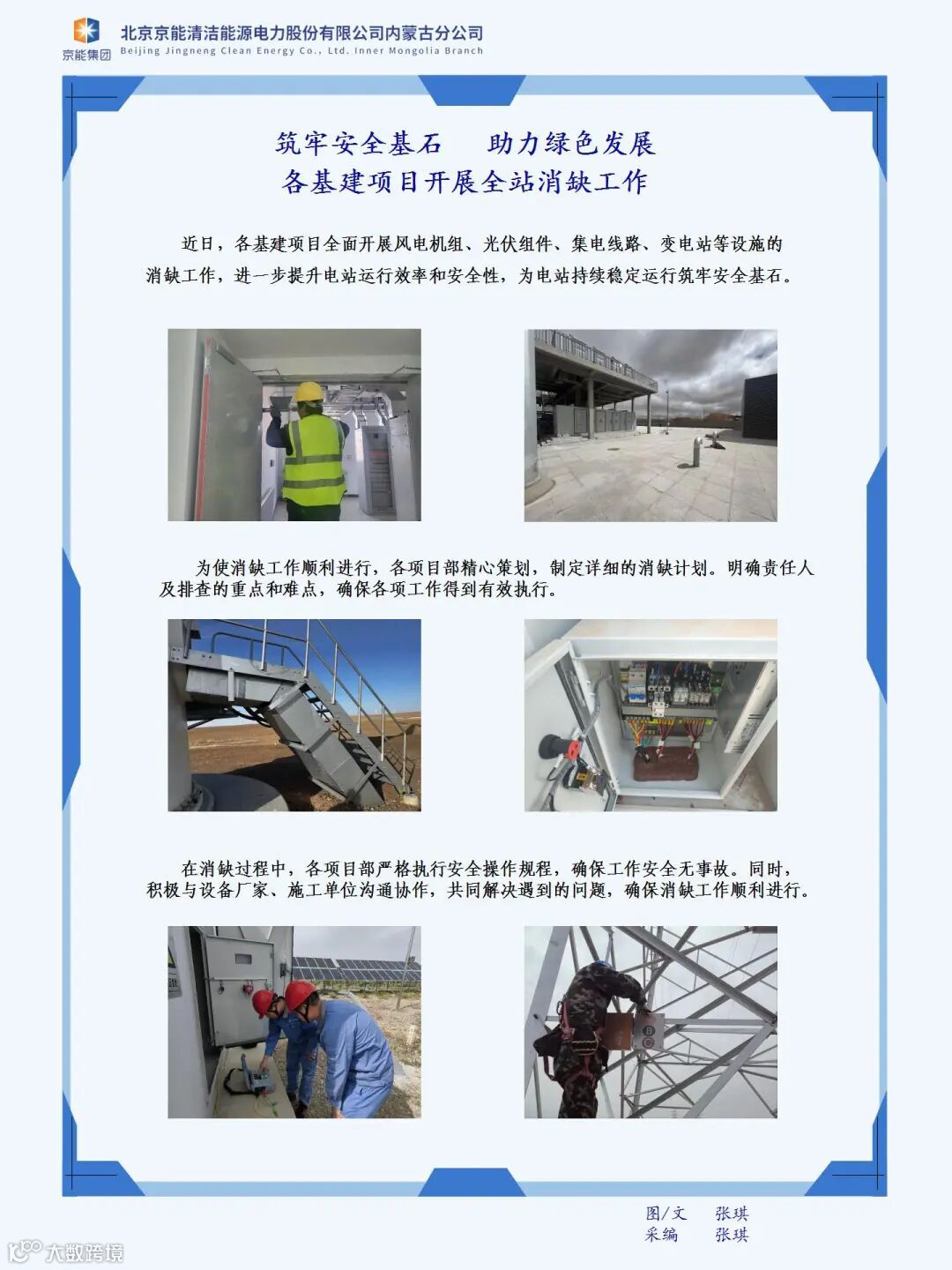 京能集团

北京京能清洁能源电力股份有限公司内蒙古分公司
Beijing Jingneng Clean Energy Co., Ltd. Inner Mongolia Branch

筑牢安全基石　助力绿色发展
各基建项目开展全站消缺工作

近日，各基建项目全面开展风电机组、光伏组件、集电线路、变电站等设施的消缺工作，进一步提升电站运行效率和安全性，为电站持续稳定运行筑牢安全基石。

为使消缺工作顺利进行，各项目部精心策划，制定详细的消缺计划。明确责任人及排查的重点和难点，确保各项工作得到有效执行。

在消缺过程中，各项目部严格执行安全操作规程，确保工作安全无事故。同时，积极与设备厂家、施工单位沟通协作，共同解决遇到的问题，确保消缺工作顺利进行。

图/文　张琪
采编　张琪

大数跨境